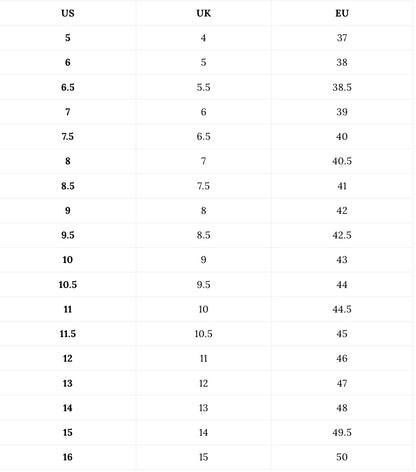 | US | UK | EU |
|---|---|---|
| 5 | 4 | 37 |
| 6 | 5 | 38 |
| 6.5 | 5.5 | 38.5 |
| 7 | 6 | 39 |
| 7.5 | 6.5 | 40 |
| 8 | 7 | 40.5 |
| 8.5 | 7.5 | 41 |
| 9 | 8 | 42 |
| 9.5 | 8.5 | 42.5 |
| 10 | 9 | 43 |
| 10.5 | 9.5 | 44 |
| 11 | 10 | 44.5 |
| 11.5 | 10.5 | 45 |
| 12 | 11 | 46 |
| 13 | 12 | 47 |
| 14 | 13 | 48 |
| 15 | 14 | 49.5 |
| 16 | 15 | 50 |